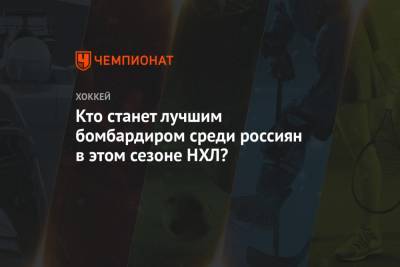 ЧЕМПИОНАТ

ХОККЕЙ

Кто станет лучшим бомбардиром среди россиян в этом сезоне НХЛ?